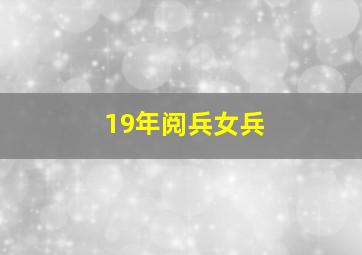 19年阅兵女兵